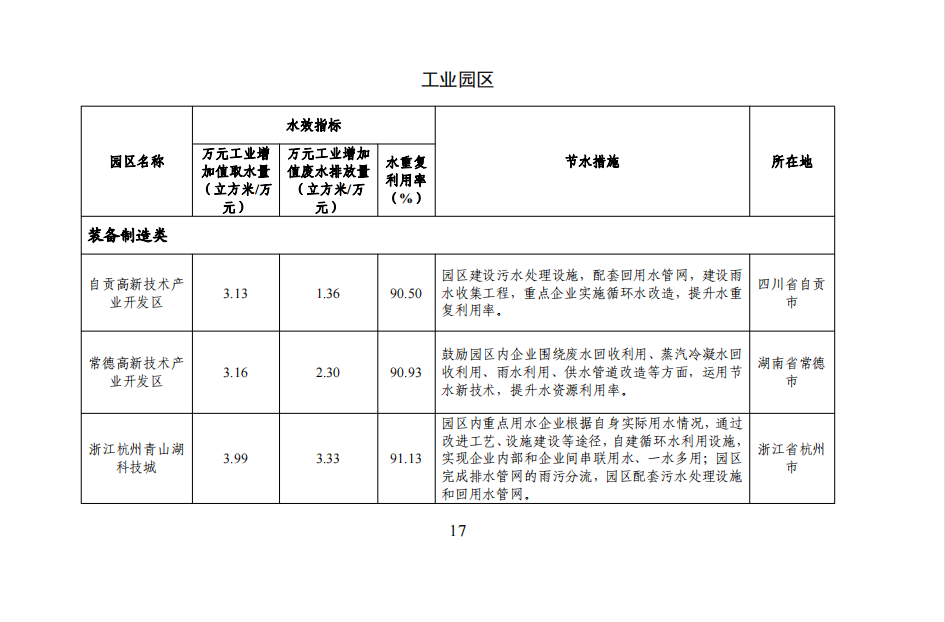 工业园区

| 园区名称 | 水效指标 | | | 节水措施 | 所在地 |
|---|---|---|---|---|---|
| | 万元工业增加值取水量（立方米/万元） | 万元工业增加值废水排放量（立方米/万元） | 水重复利用率（%） | | |
| 装备制造类 | | | | | |
| 自贡高新技术产业开发区 | 3.13 | 1.36 | 90.50 | 园区建设污水处理设施，配套回用水管网，建设雨水收集工程，重点企业实施循环水改造，提升水重复利用率。 | 四川省自贡市 |
| 常德高新技术产业开发区 | 3.16 | 2.30 | 90.93 | 鼓励园区内企业围绕废水回收利用、蒸汽冷凝水回收利用、雨水利用、供水管道改造等方面，运用节水新技术，提升水资源利用率。 | 湖南省常德市 |
| 浙江杭州青山湖科技城 | 3.99 | 3.33 | 91.13 | 园区内重点用水企业根据自身实际用水情况，通过改进工艺、设施建设等途径，自建循环水利用设施，实现企业内部和企业间串联用水、一水多用；园区完成排水管网的雨污分流，园区配套污水处理设施和回用水管网。 | 浙江省杭州市 |

17